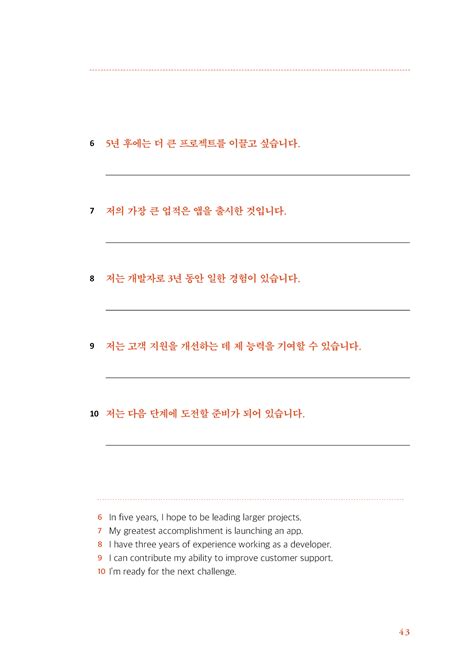 6 5년 후에는 더 큰 프로젝트를 이끌고 싶습니다.

7 저의 가장 큰 업적은 앱을 출시한 것입니다.

8 저는 개발자로 3년 동안 일한 경험이 있습니다.

9 저는 고객 지원을 개선하는 데 제 능력을 기여할 수 있습니다.

10 저는 다음 단계에 도전할 준비가 되어 있습니다.

6 In five years, I hope to be leading larger projects.
7 My greatest accomplishment is launching an app.
8 I have three years of experience working as a developer.
9 I can contribute my ability to improve customer support.
10 I'm ready for the next challenge.

43